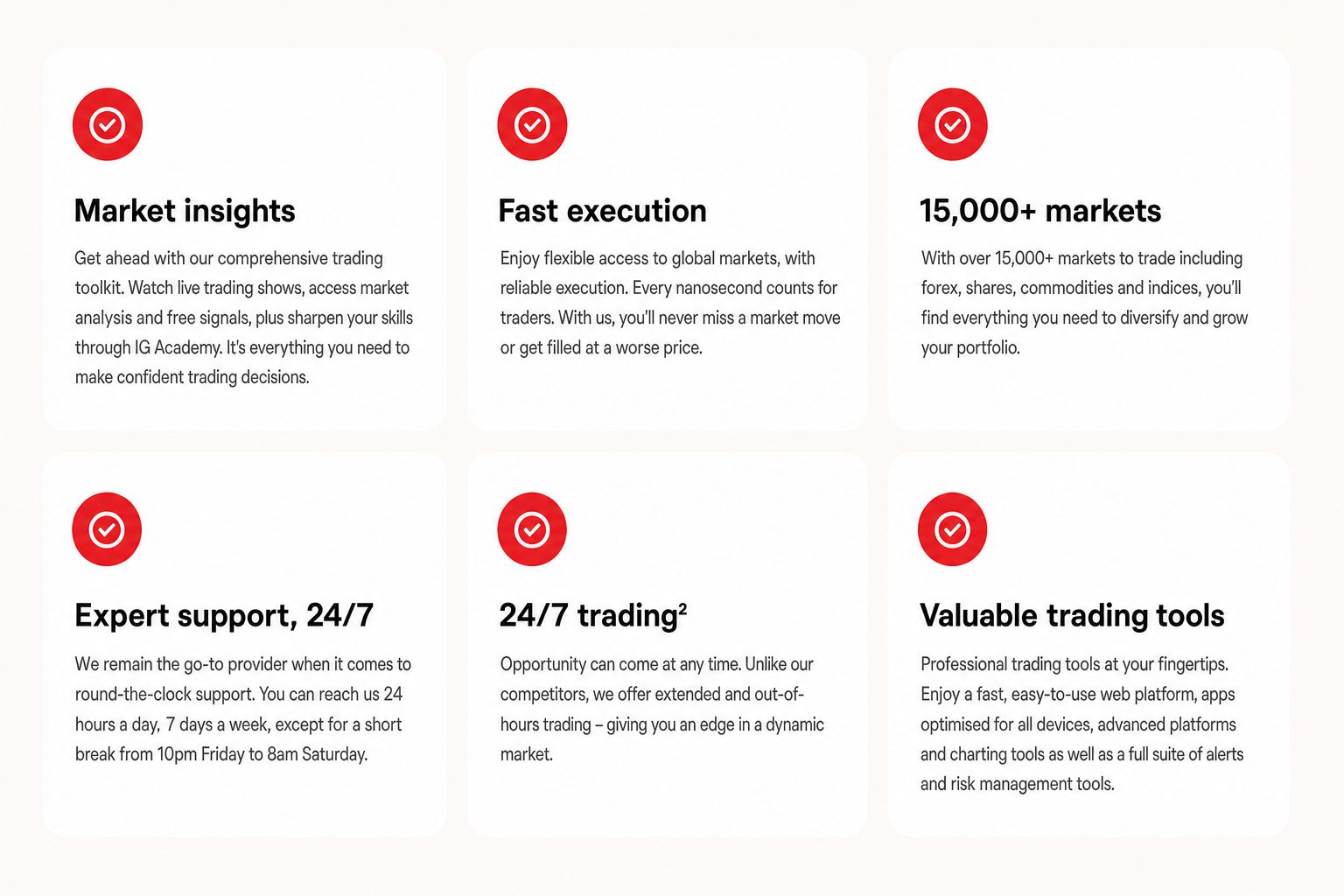 Market insights

Get ahead with our comprehensive trading toolkit. Watch live trading shows, access market analysis and free signals, plus sharpen your skills through IG Academy. It's everything you need to make confident trading decisions.

Fast execution

Enjoy flexible access to global markets, with reliable execution. Every nanosecond counts for traders. With us, you'll never miss a market move or get filled at a worse price.

15,000+ markets

With over 15,000+ markets to trade including forex, shares, commodities and indices, you'll find everything you need to diversify and grow your portfolio.

Expert support, 24/7

We remain the go-to provider when it comes to round-the-clock support. You can reach us 24 hours a day, 7 days a week, except for a short break from 10pm Friday to 8am Saturday.

24/7 trading$^{2}$

Opportunity can come at any time. Unlike our competitors, we offer extended and out-of-hours trading – giving you an edge in a dynamic market.

Valuable trading tools

Professional trading tools at your fingertips. Enjoy a fast, easy-to-use web platform, apps optimised for all devices, advanced platforms and charting tools as well as a full suite of alerts and risk management tools.